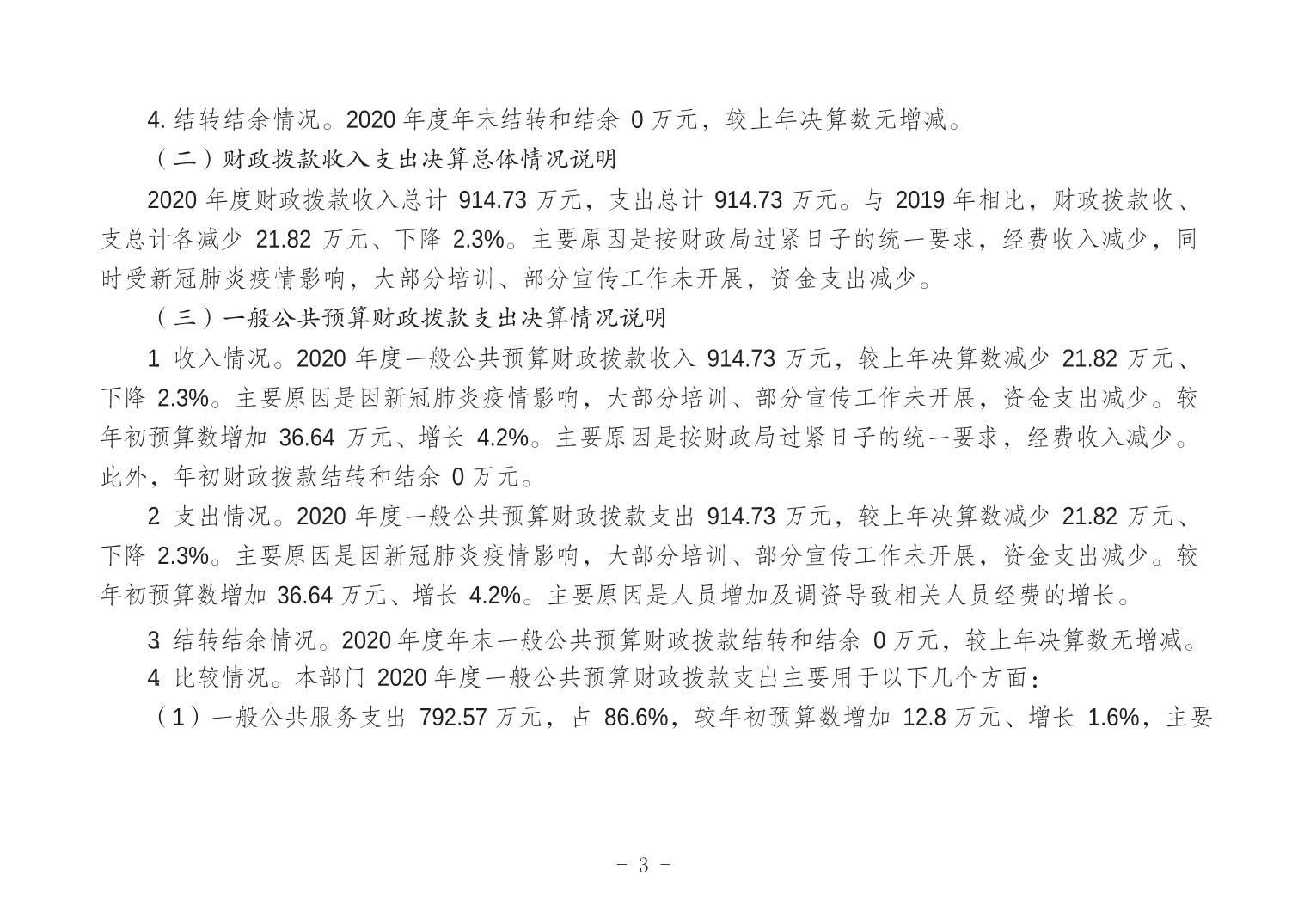 4. 结转结余情况。2020 年度年末结转和结余 0 万元，较上年决算数无增减。

（二）财政拨款收入支出决算总体情况说明

2020 年度财政拨款收入总计 914.73 万元，支出总计 914.73 万元。与 2019 年相比，财政拨款收、支总计各减少 21.82 万元、下降 2.3%。主要原因是按财政局过紧日子的统一要求，经费收入减少，同时受新冠肺炎疫情影响，大部分培训、部分宣传工作未开展，资金支出减少。

（三）一般公共预算财政拨款支出决算情况说明

1 收入情况。2020 年度一般公共预算财政拨款收入 914.73 万元，较上年决算数减少 21.82 万元、下降 2.3%。主要原因是因新冠肺炎疫情影响，大部分培训、部分宣传工作未开展，资金支出减少。较年初预算数增加 36.64 万元、增长 4.2%。主要原因是按财政局过紧日子的统一要求，经费收入减少。此外，年初财政拨款结转和结余 0 万元。

2 支出情况。2020 年度一般公共预算财政拨款支出 914.73 万元，较上年决算数减少 21.82 万元、下降 2.3%。主要原因是因新冠肺炎疫情影响，大部分培训、部分宣传工作未开展，资金支出减少。较年初预算数增加 36.64 万元、增长 4.2%。主要原因是人员增加及调资导致相关人员经费的增长。

3 结转结余情况。2020 年度年末一般公共预算财政拨款结转和结余 0 万元，较上年决算数无增减。

4 比较情况。本部门 2020 年度一般公共预算财政拨款支出主要用于以下几个方面：

（1）一般公共服务支出 792.57 万元，占 86.6%，较年初预算数增加 12.8 万元、增长 1.6%，主要

- 3 -